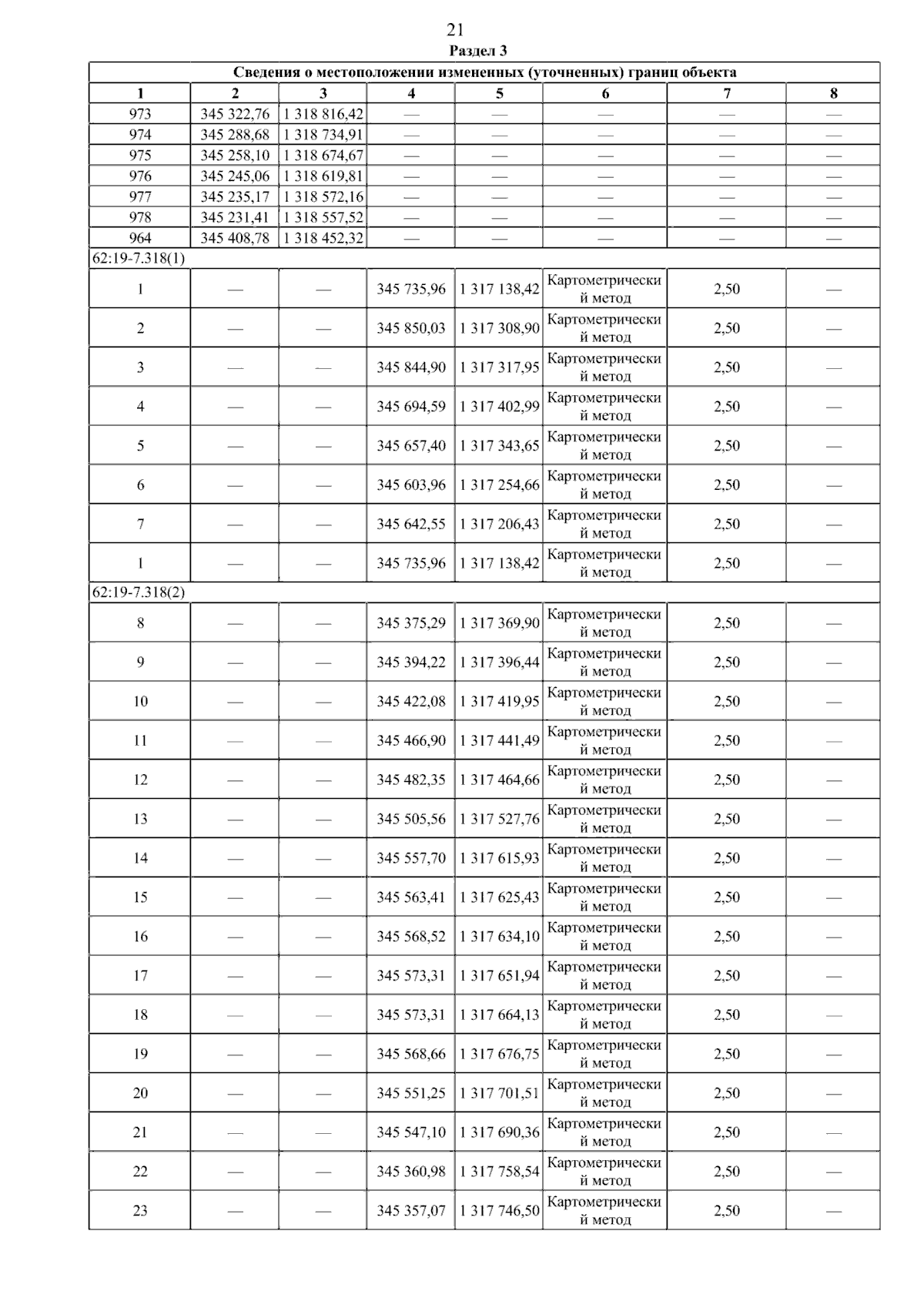 21
Раздел 3

| Сведения о местоположении измененных (уточненных) границ объекта | | | | | | | |
|---|---|---|---|---|---|---|---|
| 1 | 2 | 3 | 4 | 5 | 6 | 7 | 8 |
| 973 | 345 322,76 | 1 318 816,42 | — | — | — | — | — |
| 974 | 345 288,68 | 1 318 734,91 | — | — | — | — | — |
| 975 | 345 258,10 | 1 318 674,67 | — | — | — | — | — |
| 976 | 345 245,06 | 1 318 619,81 | — | — | — | — | — |
| 977 | 345 235,17 | 1 318 572,16 | — | — | — | — | — |
| 978 | 345 231,41 | 1 318 557,52 | — | — | — | — | — |
| 964 | 345 408,78 | 1 318 452,32 | — | — | — | — | — |
| 62:19-7.318(1) | | | | | | | |
| 1 | — | — | 345 735,96 | 1 317 138,42 | Картометрический метод | 2,50 | — |
| 2 | — | — | 345 850,03 | 1 317 308,90 | Картометрический метод | 2,50 | — |
| 3 | — | — | 345 844,90 | 1 317 317,95 | Картометрический метод | 2,50 | — |
| 4 | — | — | 345 694,59 | 1 317 402,99 | Картометрический метод | 2,50 | — |
| 5 | — | — | 345 657,40 | 1 317 343,65 | Картометрический метод | 2,50 | — |
| 6 | — | — | 345 603,96 | 1 317 254,66 | Картометрический метод | 2,50 | — |
| 7 | — | — | 345 642,55 | 1 317 206,43 | Картометрический метод | 2,50 | — |
| 1 | — | — | 345 735,96 | 1 317 138,42 | Картометрический метод | 2,50 | — |
| 62:19-7.318(2) | | | | | | | |
| 8 | — | — | 345 375,29 | 1 317 369,90 | Картометрический метод | 2,50 | — |
| 9 | — | — | 345 394,22 | 1 317 396,44 | Картометрический метод | 2,50 | — |
| 10 | — | — | 345 422,08 | 1 317 419,95 | Картометрический метод | 2,50 | — |
| 11 | — | — | 345 466,90 | 1 317 441,49 | Картометрический метод | 2,50 | — |
| 12 | — | — | 345 482,35 | 1 317 464,66 | Картометрический метод | 2,50 | — |
| 13 | — | — | 345 505,56 | 1 317 527,76 | Картометрический метод | 2,50 | — |
| 14 | — | — | 345 557,70 | 1 317 615,93 | Картометрический метод | 2,50 | — |
| 15 | — | — | 345 563,41 | 1 317 625,43 | Картометрический метод | 2,50 | — |
| 16 | — | — | 345 568,52 | 1 317 634,10 | Картометрический метод | 2,50 | — |
| 17 | — | — | 345 573,31 | 1 317 651,94 | Картометрический метод | 2,50 | — |
| 18 | — | — | 345 573,31 | 1 317 664,13 | Картометрический метод | 2,50 | — |
| 19 | — | — | 345 568,66 | 1 317 676,75 | Картометрический метод | 2,50 | — |
| 20 | — | — | 345 551,25 | 1 317 701,51 | Картометрический метод | 2,50 | — |
| 21 | — | — | 345 547,10 | 1 317 690,36 | Картометрический метод | 2,50 | — |
| 22 | — | — | 345 360,98 | 1 317 758,54 | Картометрический метод | 2,50 | — |
| 23 | — | — | 345 357,07 | 1 317 746,50 | Картометрический метод | 2,50 | — |